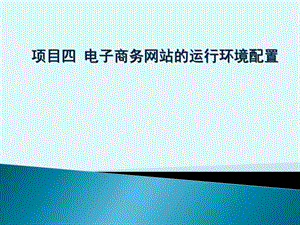 项目四 电子商务网站的运行环境配置